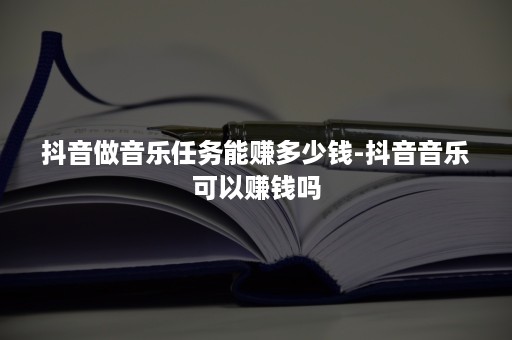 抖音做音乐任务能赚多少钱-抖音音乐可以赚钱吗